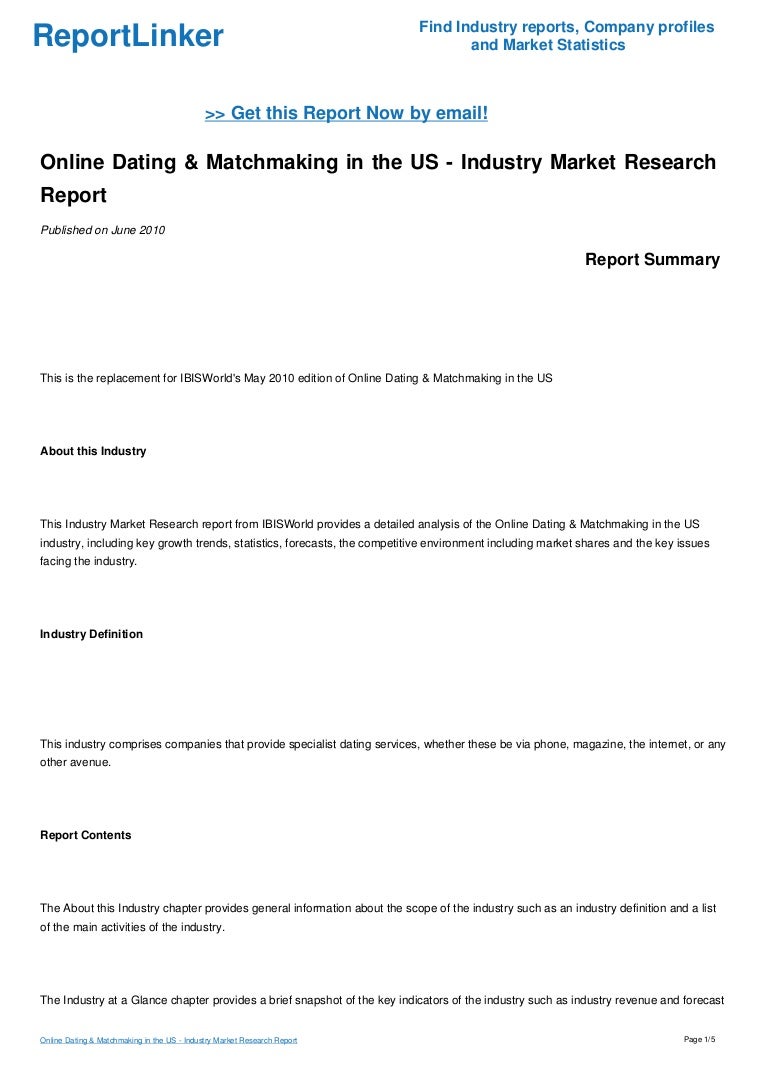 ReportLinker

Find Industry reports, Company profiles and Market Statistics

>> Get this Report Now by email!

Online Dating & Matchmaking in the US - Industry Market Research Report

Published on June 2010

Report Summary

This is the replacement for IBISWorld's May 2010 edition of Online Dating & Matchmaking in the US

About this Industry

This Industry Market Research report from IBISWorld provides a detailed analysis of the Online Dating & Matchmaking in the US industry, including key growth trends, statistics, forecasts, the competitive environment including market shares and the key issues facing the industry.

Industry Definition

This industry comprises companies that provide specialist dating services, whether these be via phone, magazine, the internet, or any other avenue.

Report Contents

The About this Industry chapter provides general information about the scope of the industry such as an industry definition and a list of the main activities of the industry.

The Industry at a Glance chapter provides a brief snapshot of the key indicators of the industry such as industry revenue and forecast

Online Dating & Matchmaking in the US - Industry Market Research Report

Page 1/5